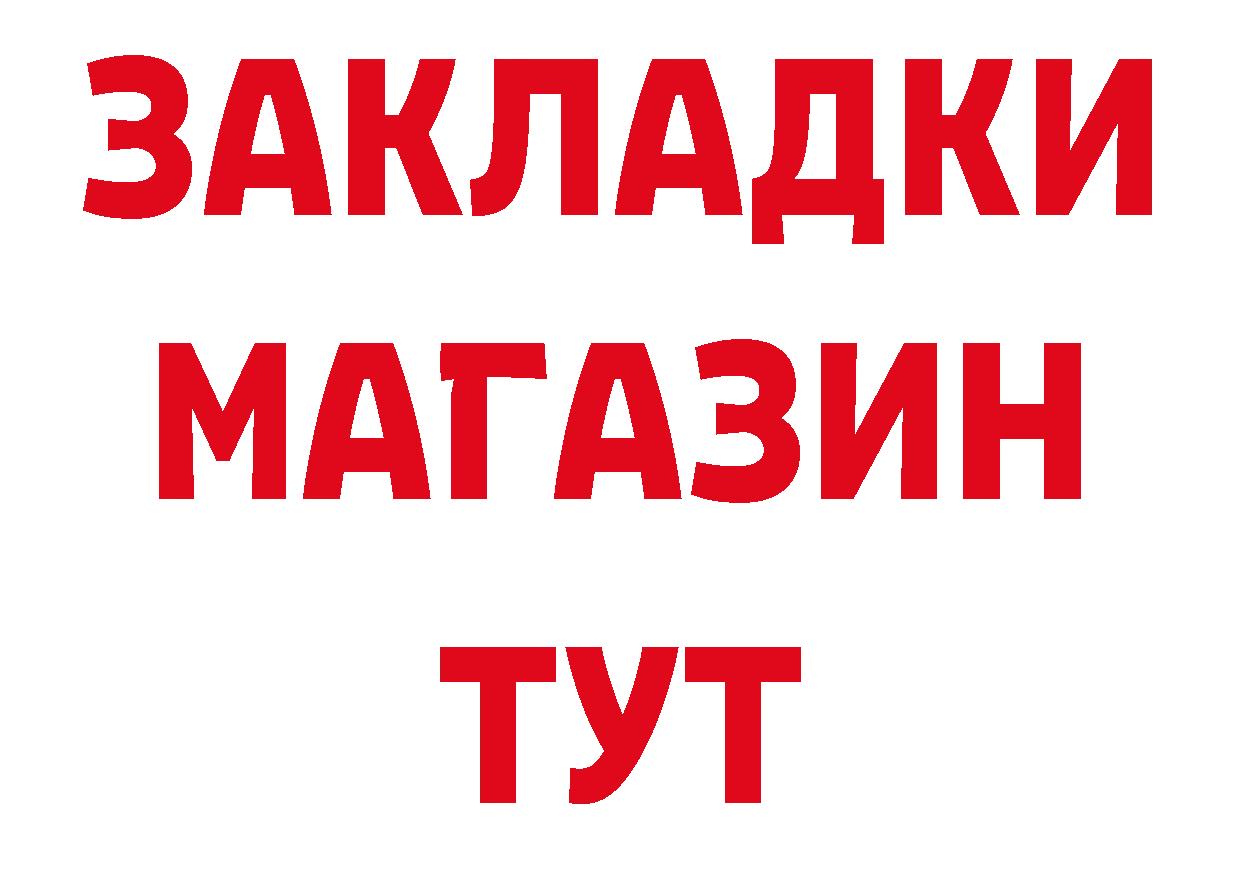 ЗАКЛАДКИ
МАГАЗИН
ТУТ